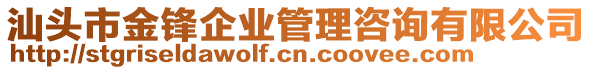 汕头市金锋企业管理咨询有限公司
http://stgriseldawolf.cn.coovee.com